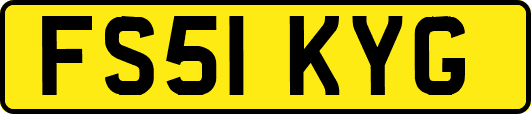 FS51 KYG